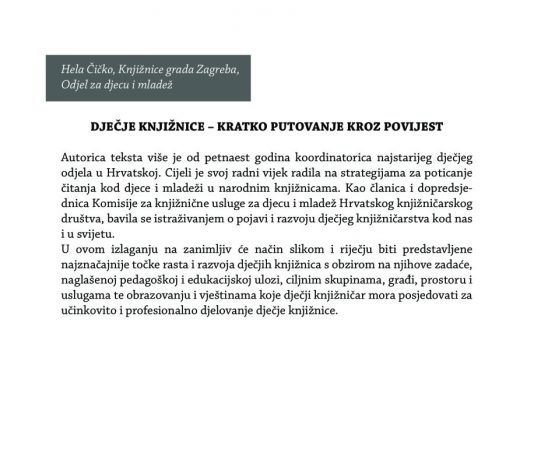 Hela Čičko, Knjižnice grada Zagreba, Odjel za djecu i mladež

DJEČJE KNJIŽNICE – KRATKO PUTOVANJE KROZ POVIJEST

Autorica teksta više je od petnaest godina koordinatorica najstarijeg dječjeg odjela u Hrvatskoj. Cijeli je svoj radni vijek radila na strategijama za poticanje čitanja kod djece i mladeži u narodnim knjižnicama. Kao članica i dopredsjednica Komisije za knjižnične usluge za djecu i mladež Hrvatskog knjižničarskog društva, bavila se istraživanjem o pojavi i razvoju dječjeg knjižničarstva kod nas i u svijetu.
U ovom izlaganju na zanimljiv će način slikom i riječju biti predstavljene najznačajnije točke rasta i razvoja dječjih knjižnica s obzirom na njihove zadaće, naglašenoj pedagoškoj i edukacijskoj ulozi, ciljnim skupinama, građi, prostoru i uslugama te obrazovanju i vještinama koje dječji knjižničar mora posjedovati za učinkovito i profesionalno djelovanje dječje knjižnice.